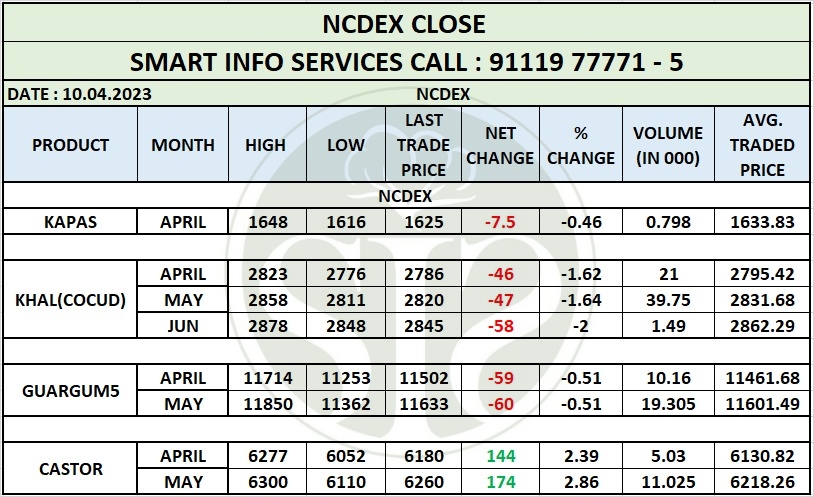 NCDEX CLOSE

SMART INFO SERVICES CALL : 91119 77771 - 5

DATE : 10.04.2023

NCDEX

| PRODUCT | MONTH | HIGH | LOW | LAST TRADE PRICE | NET CHANGE | % CHANGE | VOLUME (IN 000) | AVG. TRADED PRICE |
|---|---|---|---|---|---|---|---|---|
| NCDEX | | | | | | | | |
| KAPAS | APRIL | 1648 | 1616 | 1625 | -7.5 | -0.46 | 0.798 | 1633.83 |
| | | | | | | | | |
| KHAL(COCUD) | APRIL | 2823 | 2776 | 2786 | -46 | -1.62 | 21 | 2795.42 |
| | MAY | 2858 | 2811 | 2820 | -47 | -1.64 | 39.75 | 2831.68 |
| | JUN | 2878 | 2848 | 2845 | -58 | -2 | 1.49 | 2862.29 |
| | | | | | | | | |
| GUARGUM5 | APRIL | 11714 | 11253 | 11502 | -59 | -0.51 | 10.16 | 11461.68 |
| | MAY | 11850 | 11362 | 11633 | -60 | -0.51 | 19.305 | 11601.49 |
| | | | | | | | | |
| CASTOR | APRIL | 6277 | 6052 | 6180 | 144 | 2.39 | 5.03 | 6130.82 |
| | MAY | 6300 | 6110 | 6260 | 174 | 2.86 | 11.025 | 6218.26 |